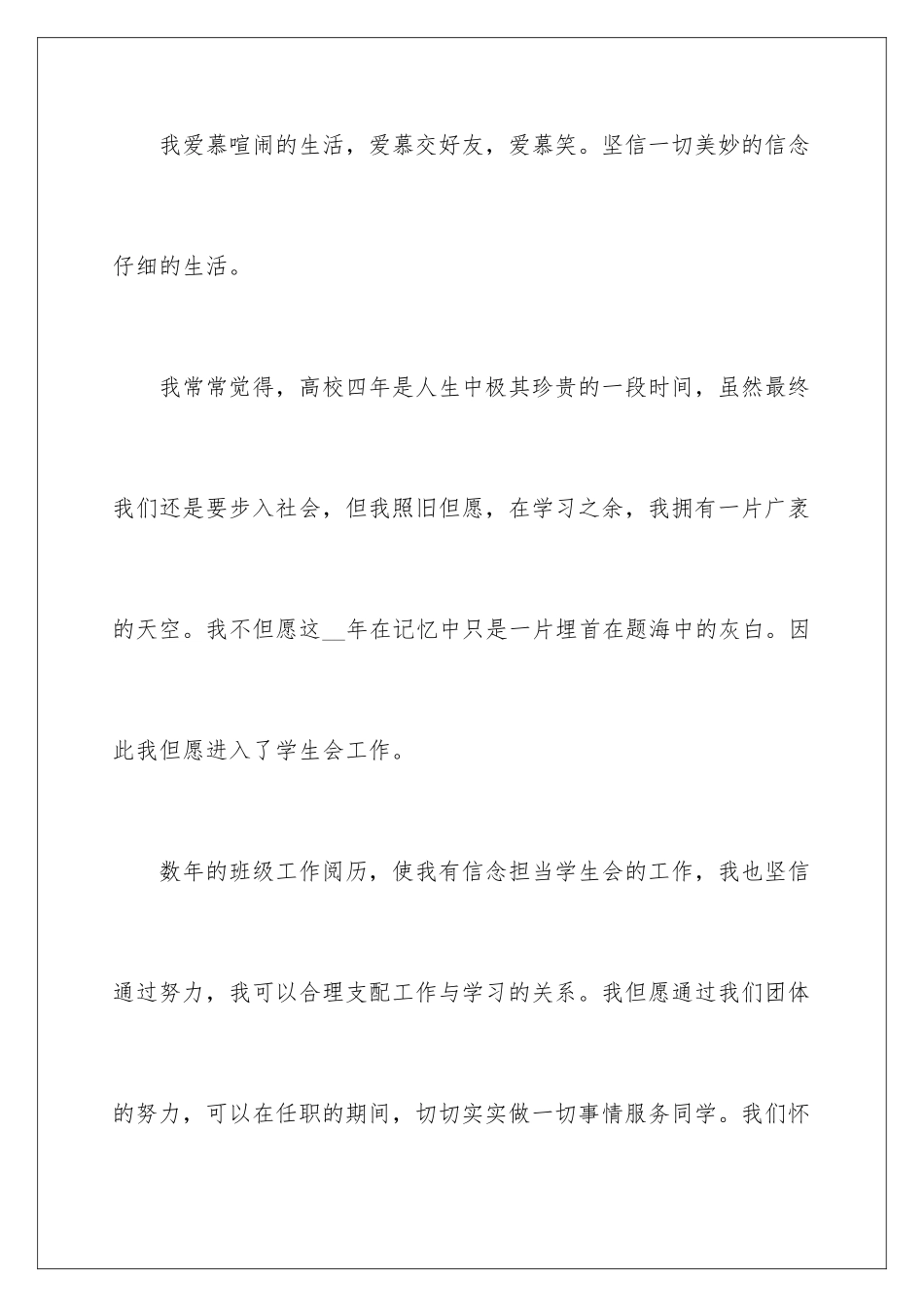 我爱慕喧闹的生活，爱慕交好友，爱慕笑。坚信一切美妙的信念仔细的生活。

我常常觉得，高校四年是人生中极其珍贵的一段时间，虽然最终我们还是要步入社会，但我照旧但愿，在学习之余，我拥有一片广袤的天空。我不但愿这__年在记忆中只是一片埋首在题海中的灰白。因此我但愿进入了学生会工作。

数年的班级工作阅历，使我有信念担当学生会的工作，我也坚信通过努力，我可以合理支配工作与学习的关系。我但愿通过我们团体的努力，可以在任职的期间，切切实实做一切事情服务同学。我们怀